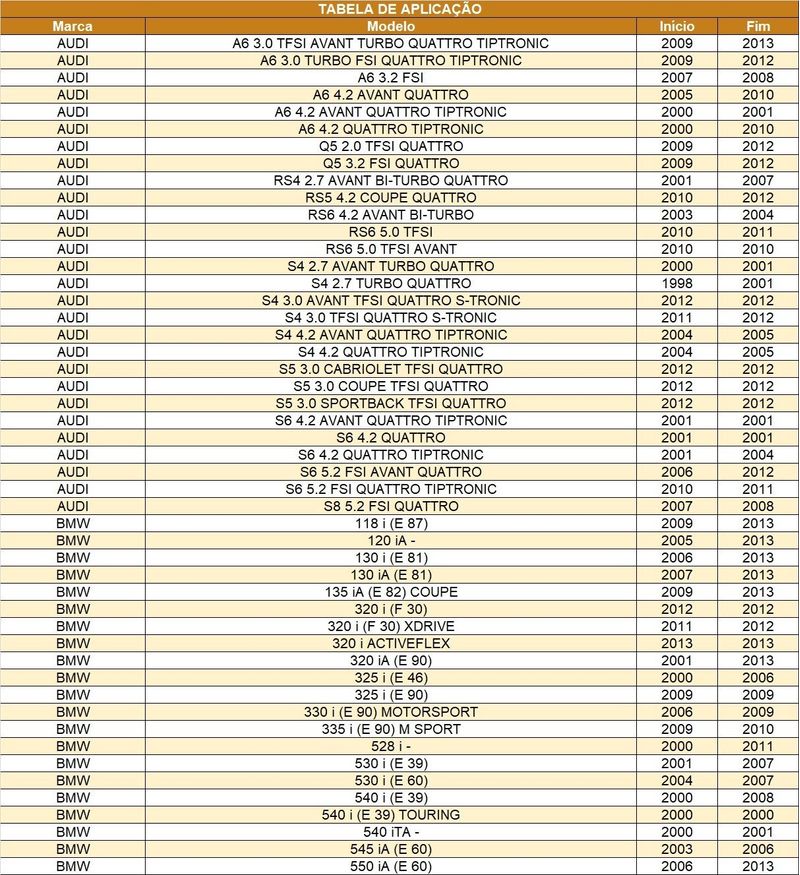 TABELA DE APLICAÇÃO

| Marca | Modelo | Início | Fim |
|---|---|---|---|
| AUDI | A6 3.0 TFSI AVANT TURBO QUATTRO TIPTRONIC | 2009 | 2013 |
| AUDI | A6 3.0 TURBO FSI QUATTRO TIPTRONIC | 2009 | 2012 |
| AUDI | A6 3.2 FSI | 2007 | 2008 |
| AUDI | A6 4.2 AVANT QUATTRO | 2005 | 2010 |
| AUDI | A6 4.2 AVANT QUATTRO TIPTRONIC | 2000 | 2001 |
| AUDI | A6 4.2 QUATTRO TIPTRONIC | 2000 | 2010 |
| AUDI | Q5 2.0 TFSI QUATTRO | 2009 | 2012 |
| AUDI | Q5 3.2 FSI QUATTRO | 2009 | 2012 |
| AUDI | RS4 2.7 AVANT BI-TURBO QUATTRO | 2001 | 2007 |
| AUDI | RS5 4.2 COUPE QUATTRO | 2010 | 2012 |
| AUDI | RS6 4.2 AVANT BI-TURBO | 2003 | 2004 |
| AUDI | RS6 5.0 TFSI | 2010 | 2011 |
| AUDI | RS6 5.0 TFSI AVANT | 2010 | 2010 |
| AUDI | S4 2.7 AVANT TURBO QUATTRO | 2000 | 2001 |
| AUDI | S4 2.7 TURBO QUATTRO | 1998 | 2001 |
| AUDI | S4 3.0 AVANT TFSI QUATTRO S-TRONIC | 2012 | 2012 |
| AUDI | S4 3.0 TFSI QUATTRO S-TRONIC | 2011 | 2012 |
| AUDI | S4 4.2 AVANT QUATTRO TIPTRONIC | 2004 | 2005 |
| AUDI | S4 4.2 QUATTRO TIPTRONIC | 2004 | 2005 |
| AUDI | S5 3.0 CABRIOLET TFSI QUATTRO | 2012 | 2012 |
| AUDI | S5 3.0 COUPE TFSI QUATTRO | 2012 | 2012 |
| AUDI | S5 3.0 SPORTBACK TFSI QUATTRO | 2012 | 2012 |
| AUDI | S6 4.2 AVANT QUATTRO TIPTRONIC | 2001 | 2001 |
| AUDI | S6 4.2 QUATTRO | 2001 | 2001 |
| AUDI | S6 4.2 QUATTRO TIPTRONIC | 2001 | 2004 |
| AUDI | S6 5.2 FSI AVANT QUATTRO | 2006 | 2012 |
| AUDI | S6 5.2 FSI QUATTRO TIPTRONIC | 2010 | 2011 |
| AUDI | S8 5.2 FSI QUATTRO | 2007 | 2008 |
| BMW | 118 i (E 87) | 2009 | 2013 |
| BMW | 120 iA - | 2005 | 2013 |
| BMW | 130 i (E 81) | 2006 | 2013 |
| BMW | 130 iA (E 81) | 2007 | 2013 |
| BMW | 135 iA (E 82) COUPE | 2009 | 2013 |
| BMW | 320 i (F 30) | 2012 | 2012 |
| BMW | 320 i (F 30) XDRIVE | 2011 | 2012 |
| BMW | 320 i ACTIVEFLEX | 2013 | 2013 |
| BMW | 320 iA (E 90) | 2001 | 2013 |
| BMW | 325 i (E 46) | 2000 | 2006 |
| BMW | 325 i (E 90) | 2009 | 2009 |
| BMW | 330 i (E 90) MOTORSPORT | 2006 | 2009 |
| BMW | 335 i (E 90) M SPORT | 2009 | 2010 |
| BMW | 528 i - | 2000 | 2011 |
| BMW | 530 i (E 39) | 2001 | 2007 |
| BMW | 530 i (E 60) | 2004 | 2007 |
| BMW | 540 i (E 39) | 2000 | 2008 |
| BMW | 540 i (E 39) TOURING | 2000 | 2000 |
| BMW | 540 iTA - | 2000 | 2001 |
| BMW | 545 iA (E 60) | 2003 | 2006 |
| BMW | 550 iA (E 60) | 2006 | 2013 |